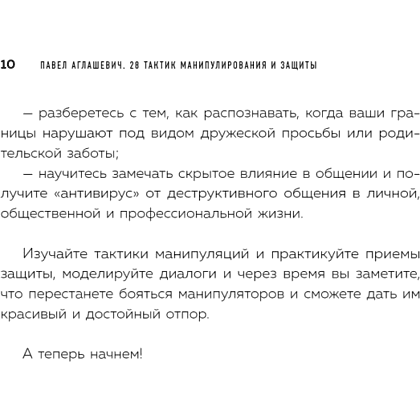 10 ПАВЕЛ АГЛАШЕВИЧ. 28 ТАКТИК МАНИПУЛИРОВАНИЯ И ЗАЩИТЫ

— разберетесь с тем, как распознавать, когда ваши границы нарушают под видом дружеской просьбы или родительской заботы;
— научитесь замечать скрытое влияние в общении и получите «антивирус» от деструктивного общения в личной, общественной и профессиональной жизни.

Изучайте тактики манипуляций и практикуйте приемы защиты, моделируйте диалоги и через время вы заметите, что перестанете бояться манипуляторов и сможете дать им красивый и достойный отпор.

А теперь начнем!